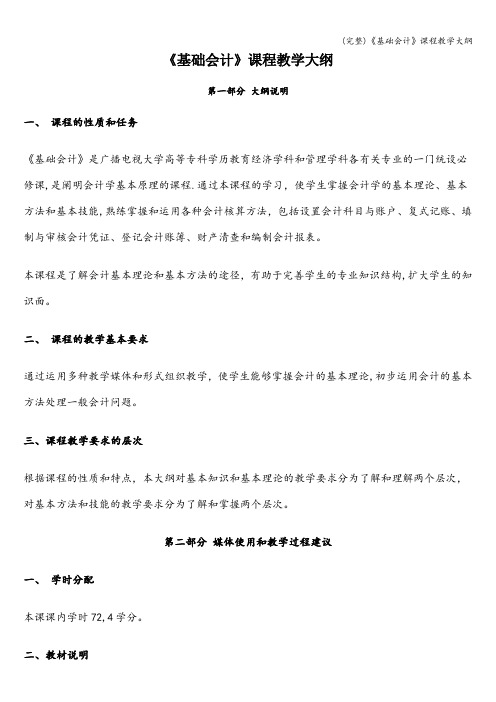 (完整)《基础会计》课程教学大纲

《基础会计》课程教学大纲

第一部分 大纲说明

一、 课程的性质和任务

《基础会计》是广播电视大学高等专科学历教育经济学科和管理学科各有关专业的一门统设必修课，是阐明会计学基本原理的课程.通过本课程的学习，使学生掌握会计学的基本理论、基本方法和基本技能，熟练掌握和运用各种会计核算方法，包括设置会计科目与账户、复式记账、填制与审核会计凭证、登记会计账簿、财产清查和编制会计报表。

本课程是了解会计基本理论和基本方法的途径，有助于完善学生的专业知识结构，扩大学生的知识面。

二、 课程的教学基本要求

通过运用多种教学媒体和形式组织教学，使学生能够掌握会计的基本理论，初步运用会计的基本方法处理一般会计问题。

三、课程教学要求的层次

根据课程的性质和特点，本大纲对基本知识和基本理论的教学要求分为了解和理解两个层次，对基本方法和技能的教学要求分为了解和掌握两个层次。

第二部分 媒体使用和教学过程建议

一、 学时分配

本课课内学时72，4学分。

二、教材说明